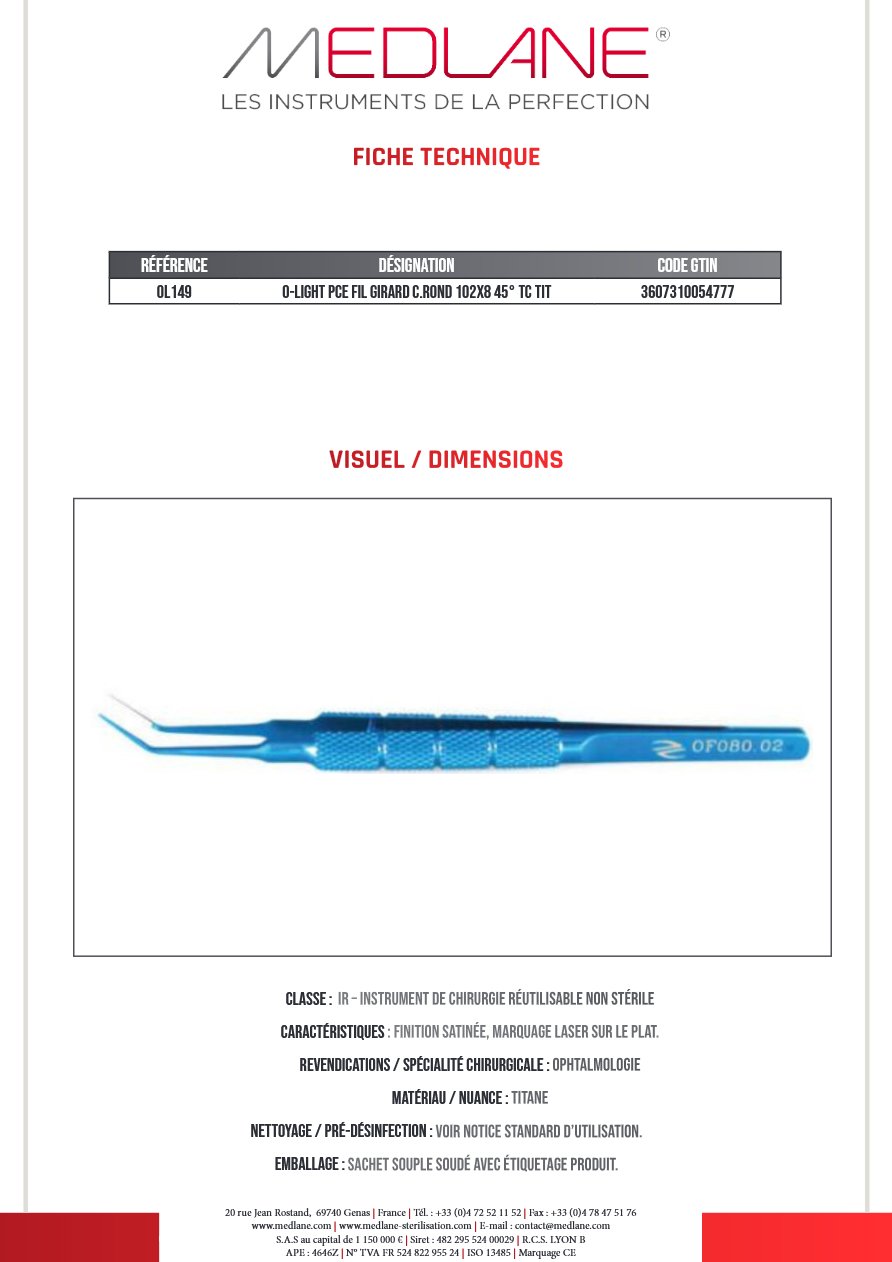 MEDLANE®
LES INSTRUMENTS DE LA PERFECTION

FICHE TECHNIQUE

| RÉFÉRENCE | DÉSIGNATION | CODE GTIN |
|---|---|---|
| OL149 | O-LIGHT PCE FIL GIRARD C.ROND 102X8 45° TC TIT | 3607310054777 |

VISUEL / DIMENSIONS

OF080.02

CLASSE : IR – INSTRUMENT DE CHIRURGIE RÉUTILISABLE NON STÉRILE

CARACTÉRISTIQUES : FINITION SATINÉE, MARQUAGE LASER SUR LE PLAT.

REVENDICATIONS / SPÉCIALITÉ CHIRURGICALE : OPHTALMOLOGIE

MATÉRIAU / NUANCE : TITANE

NETTOYAGE / PRÉ-DÉSINFECTION : VOIR NOTICE STANDARD D'UTILISATION.

EMBALLAGE : SACHET SOUPLE SOUDÉ AVEC ÉTIQUETAGE PRODUIT.

20 rue Jean Rostand, 69740 Genas | France | Tél. : +33 (0)4 72 52 11 52 | Fax : +33 (0)4 78 47 51 76
www.medlane.com | www.medlane-sterilisation.com | E-mail : contact@medlane.com
S.A.S au capital de 1 150 000 € | Siret : 482 295 524 00029 | R.C.S. LYON B
APE : 4646Z | N° TVA FR 524 822 955 24 | ISO 13485 | Marquage CE